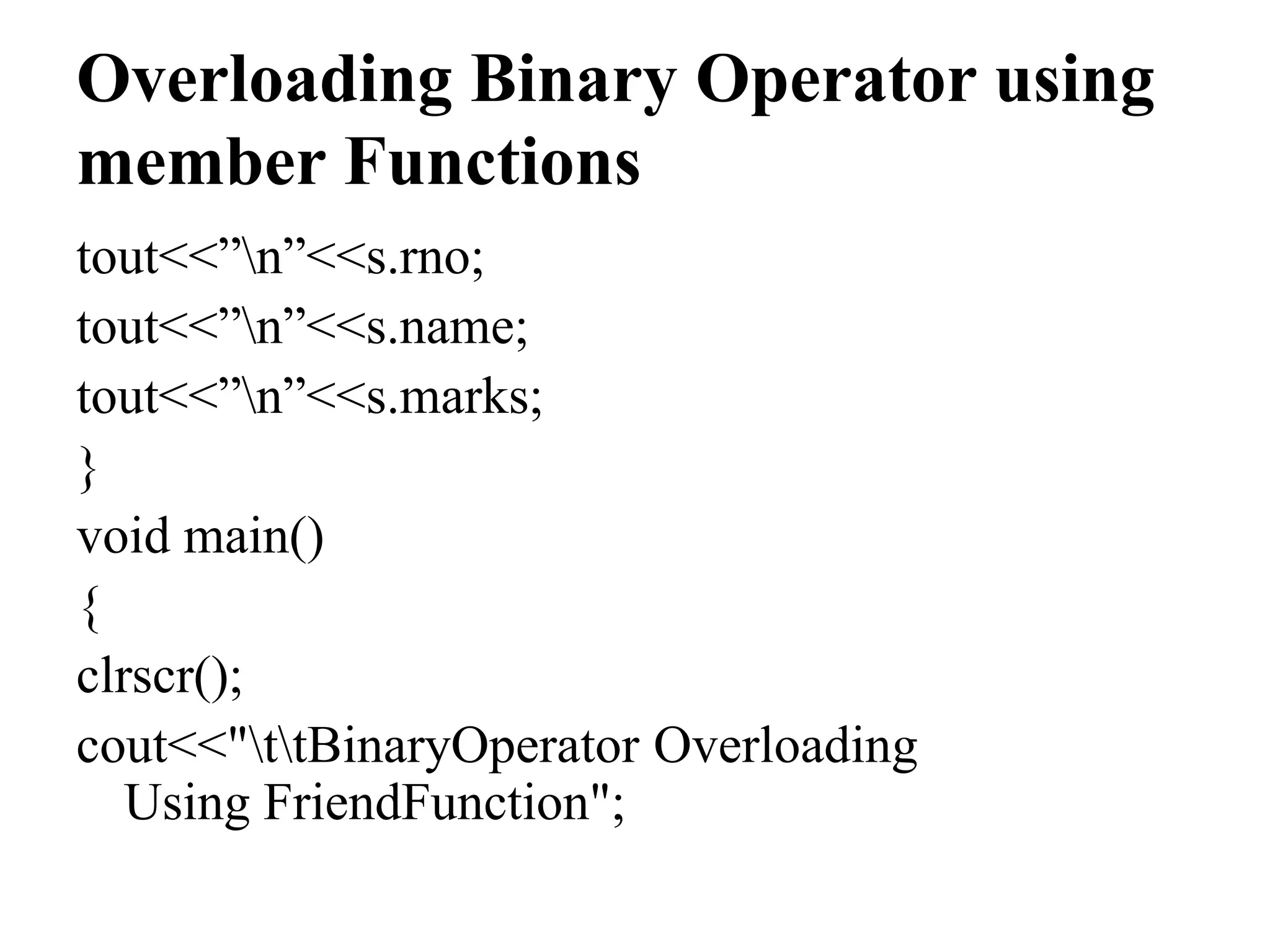 Overloading Binary Operator using member Functions

tout<<”\n”<<s.rno;

tout<<”\n”<<s.name;

tout<<”\n”<<s.marks;

}

void main()

{

clrscr();

cout<<"\t\tBinaryOperator Overloading Using FriendFunction";